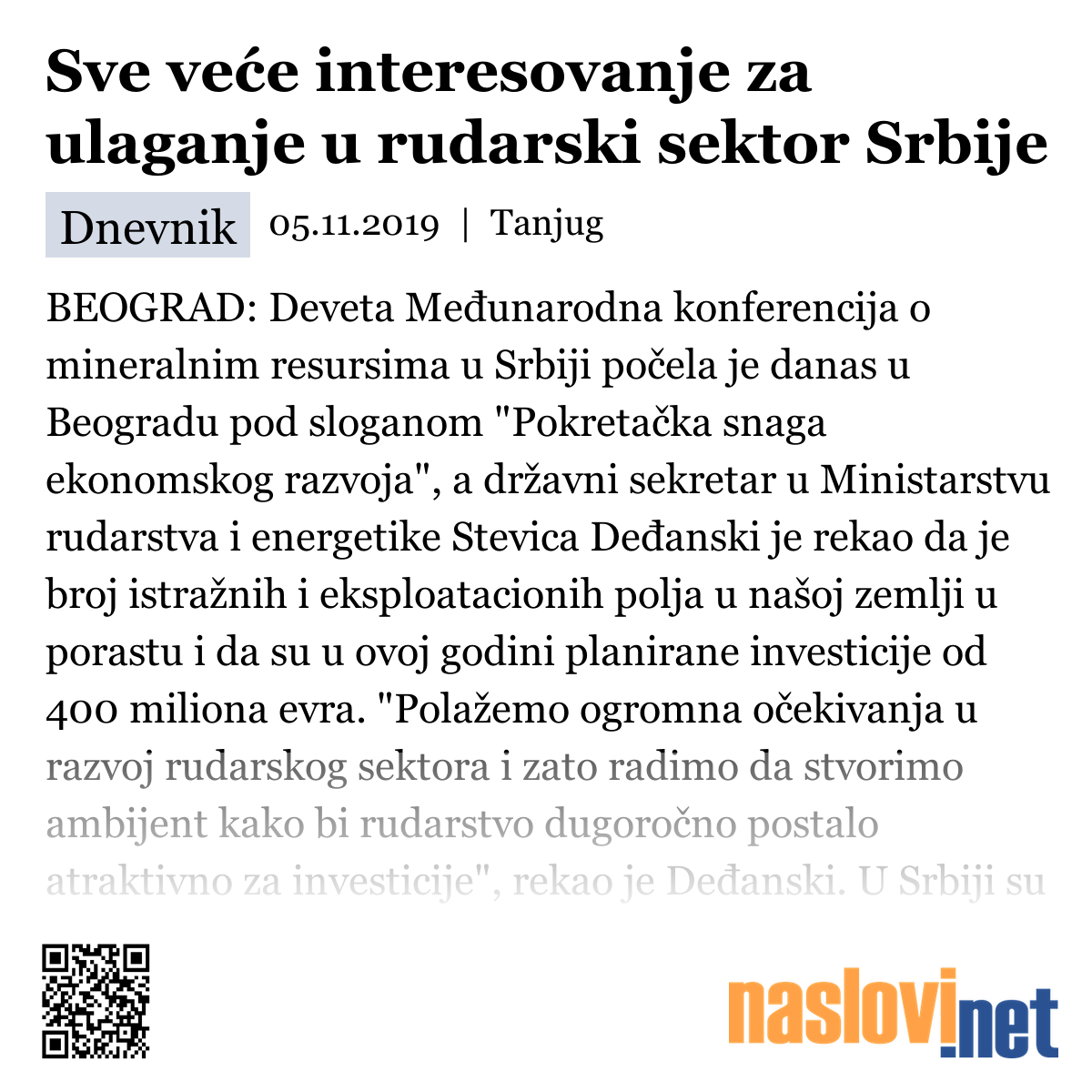 Sve veće interesovanje za ulaganje u rudarski sektor Srbije

Dnevnik 05.11.2019 | Tanjug

BEOGRAD: Deveta Međunarodna konferencija o mineralnim resursima u Srbiji počela je danas u Beogradu pod sloganom "Pokretačka snaga ekonomskog razvoja", a državni sekretar u Ministarstvu rudarstva i energetike Stevica Deđanski je rekao da je broj istražnih i eksploatacionih polja u našoj zemlji u porastu i da su u ovoj godini planirane investicije od 400 miliona evra. "Polažemo ogromna očekivanja u razvoj rudarskog sektora i zato radimo da stvorimo ambijent kako bi rudarstvo dugoročno postalo atraktivno za investicije", rekao je Deđanski. U Srbiji su

naslovi.net